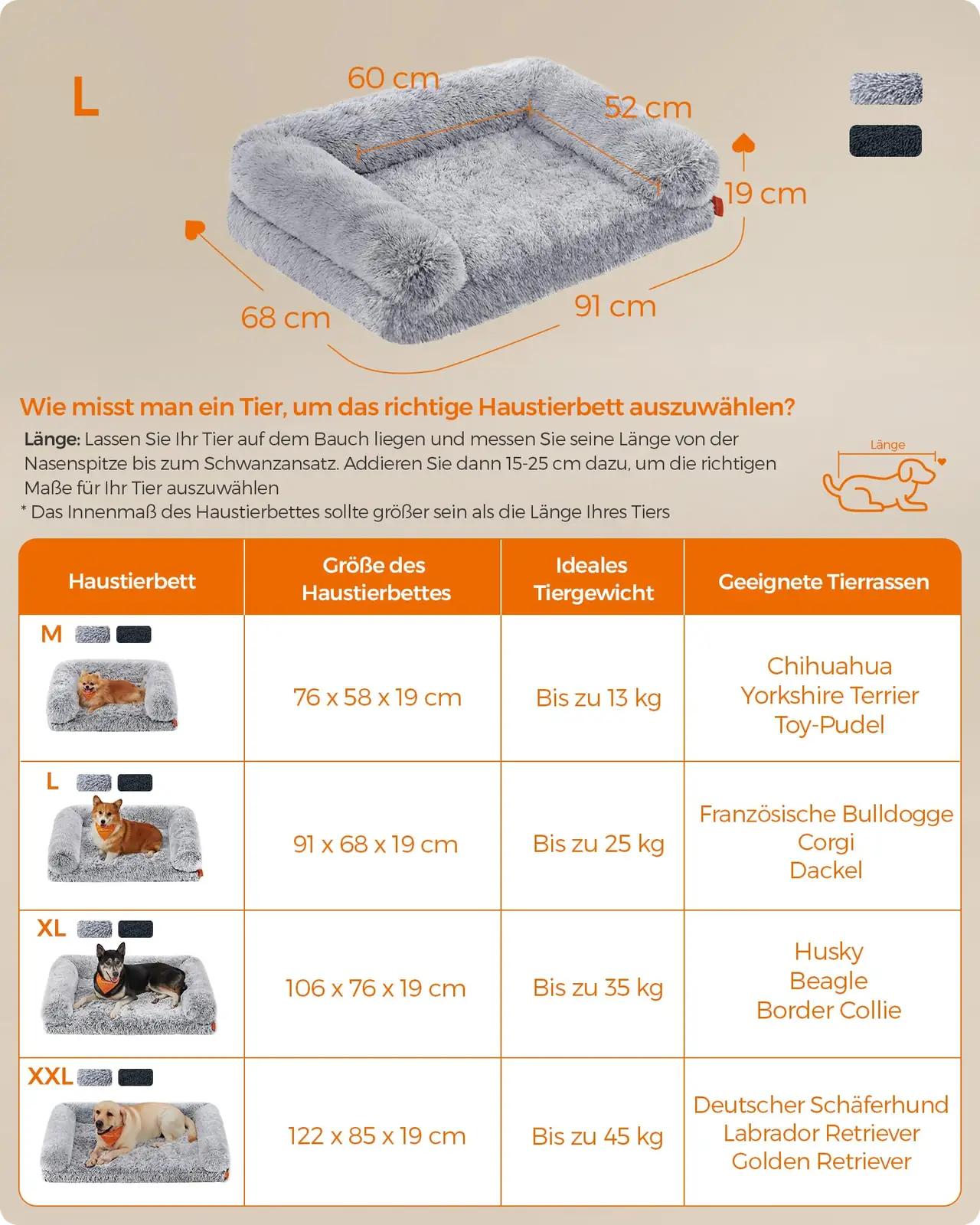 L

60 cm
52 cm
19 cm
68 cm
91 cm

Wie misst man ein Tier, um das richtige Haustierbett auszuwählen?

Länge: Lassen Sie Ihr Tier auf dem Bauch liegen und messen Sie seine Länge von der Nasenspitze bis zum Schwanzansatz. Addieren Sie dann 15-25 cm dazu, um die richtigen Maße für Ihr Tier auszuwählen

* Das Innenmaß des Haustierbettes sollte größer sein als die Länge Ihres Tiers

Länge

| Haustierbett | Größe des Haustierbettes | Ideales Tiergewicht | Geeignete Tierrassen |
|---|---|---|---|
| M | 76 x 58 x 19 cm | Bis zu 13 kg | Chihuahua Yorkshire Terrier Toy-Pudel |
| L | 91 x 68 x 19 cm | Bis zu 25 kg | Französische Bulldogge Corgi Dackel |
| XL | 106 x 76 x 19 cm | Bis zu 35 kg | Husky Beagle Border Collie |
| XXL | 122 x 85 x 19 cm | Bis zu 45 kg | Deutscher Schäferhund Labrador Retriever Golden Retriever |